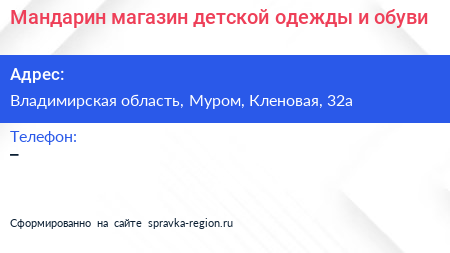 Мандарин магазин детской одежды и обуви

Адрес:

Владимирская область, Муром, Кленовая, 32а

Телефон:

–

Сформированно на сайте spravka-region.ru